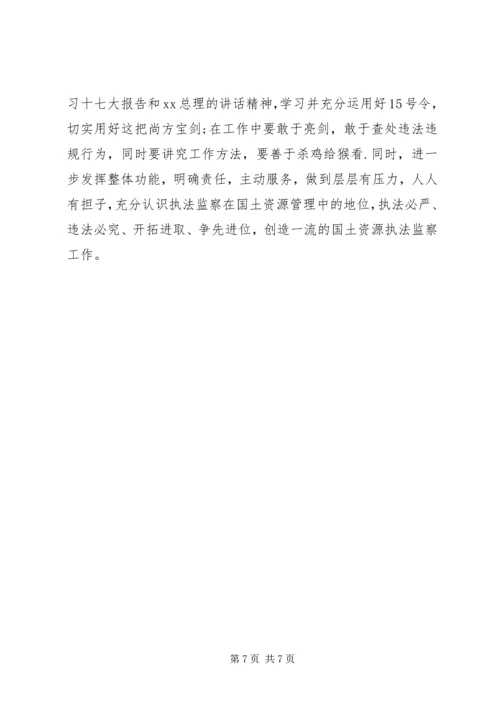 习十七大报告和xx总理的讲话精神，学习并充分运用好15号令，切实用好这把尚方宝剑；在工作中要敢于亮剑，敢于查处违法违规行为，同时要讲究工作方法，要善于杀鸡给猴看.同时，进一步发挥整体功能，明确责任，主动服务，做到层层有压力，人人有担子，充分认识执法监察在国土资源管理中的地位，执法必严、违法必究、开拓进取、争先进位，创造一流的国土资源执法监察工作。

第7页 共7页